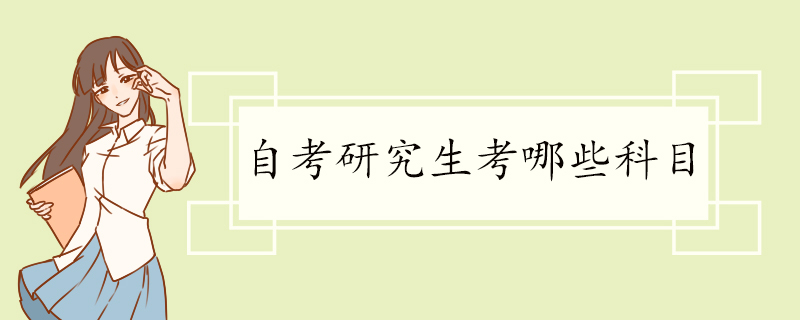 自考研究生考哪些科目